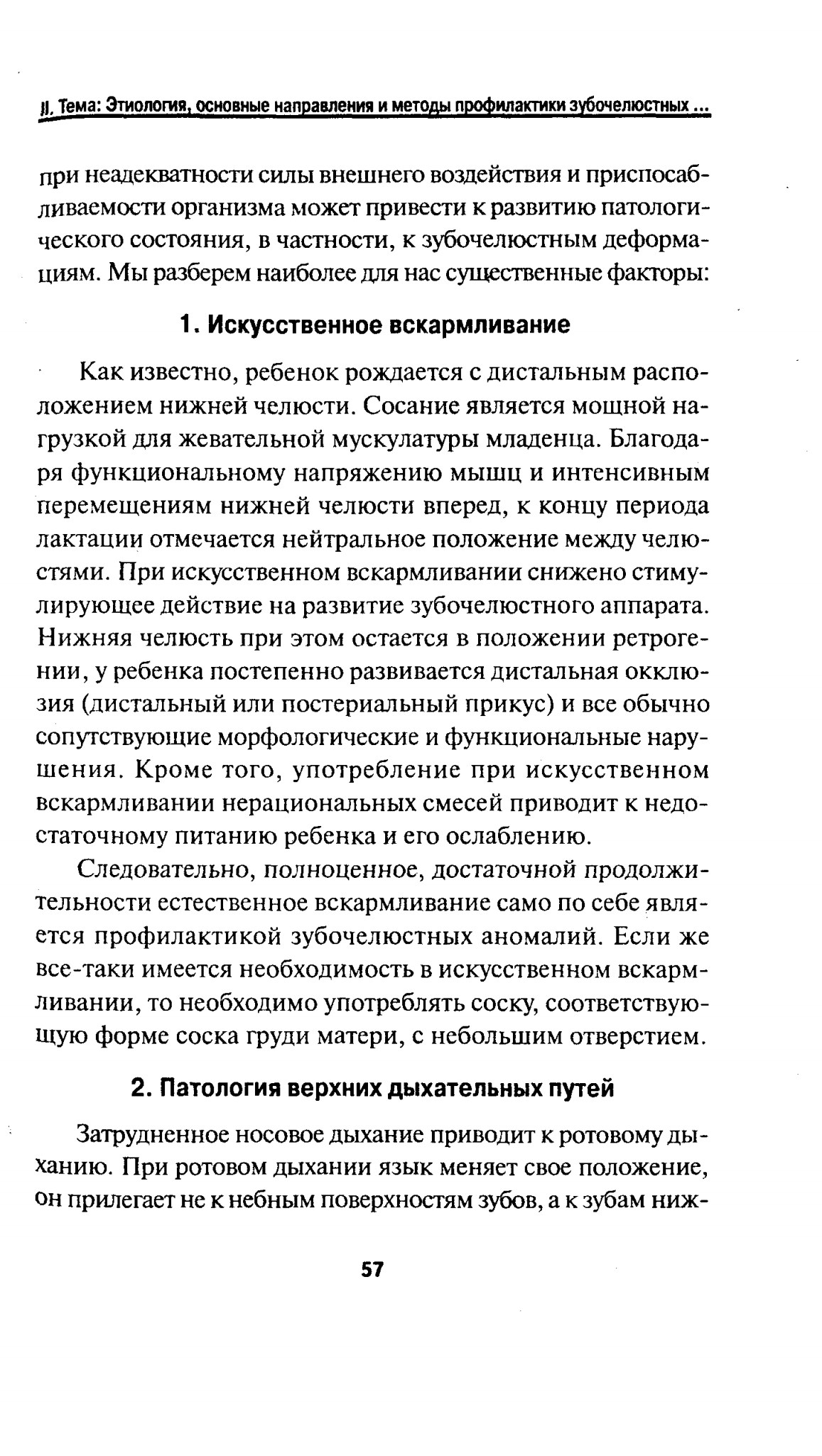 II. Тема: Этиология, основные направления и методы профилактики зубочелюстных ...

при неадекватности силы внешнего воздействия и приспосабливаемости организма может привести к развитию патологического состояния, в частности, к зубочелюстным деформациям. Мы разберем наиболее для нас существенные факторы:

1. Искусственное вскармливание

Как известно, ребенок рождается с дистальным расположением нижней челюсти. Сосание является мощной нагрузкой для жевательной мускулатуры младенца. Благодаря функциональному напряжению мышц и интенсивным перемещениям нижней челюсти вперед, к концу периода лактации отмечается нейтральное положение между челюстями. При искусственном вскармливании снижено стимулирующее действие на развитие зубочелюстного аппарата. Нижняя челюсть при этом остается в положении ретрогении, у ребенка постепенно развивается дистальная окклюзия (дистальный или постериальный прикус) и все обычно сопутствующие морфологические и функциональные нарушения. Кроме того, употребление при искусственном вскармливании нерациональных смесей приводит к недостаточному питанию ребенка и его ослаблению.

Следовательно, полноценное, достаточной продолжительности естественное вскармливание само по себе является профилактикой зубочелюстных аномалий. Если же все-таки имеется необходимость в искусственном вскармливании, то необходимо употреблять соску, соответствующую форме соска груди матери, с небольшим отверстием.

2. Патология верхних дыхательных путей

Затрудненное носовое дыхание приводит к ротовому дыханию. При ротовом дыхании язык меняет свое положение, он прилегает не к небным поверхностям зубов, а к зубам ниж-

57